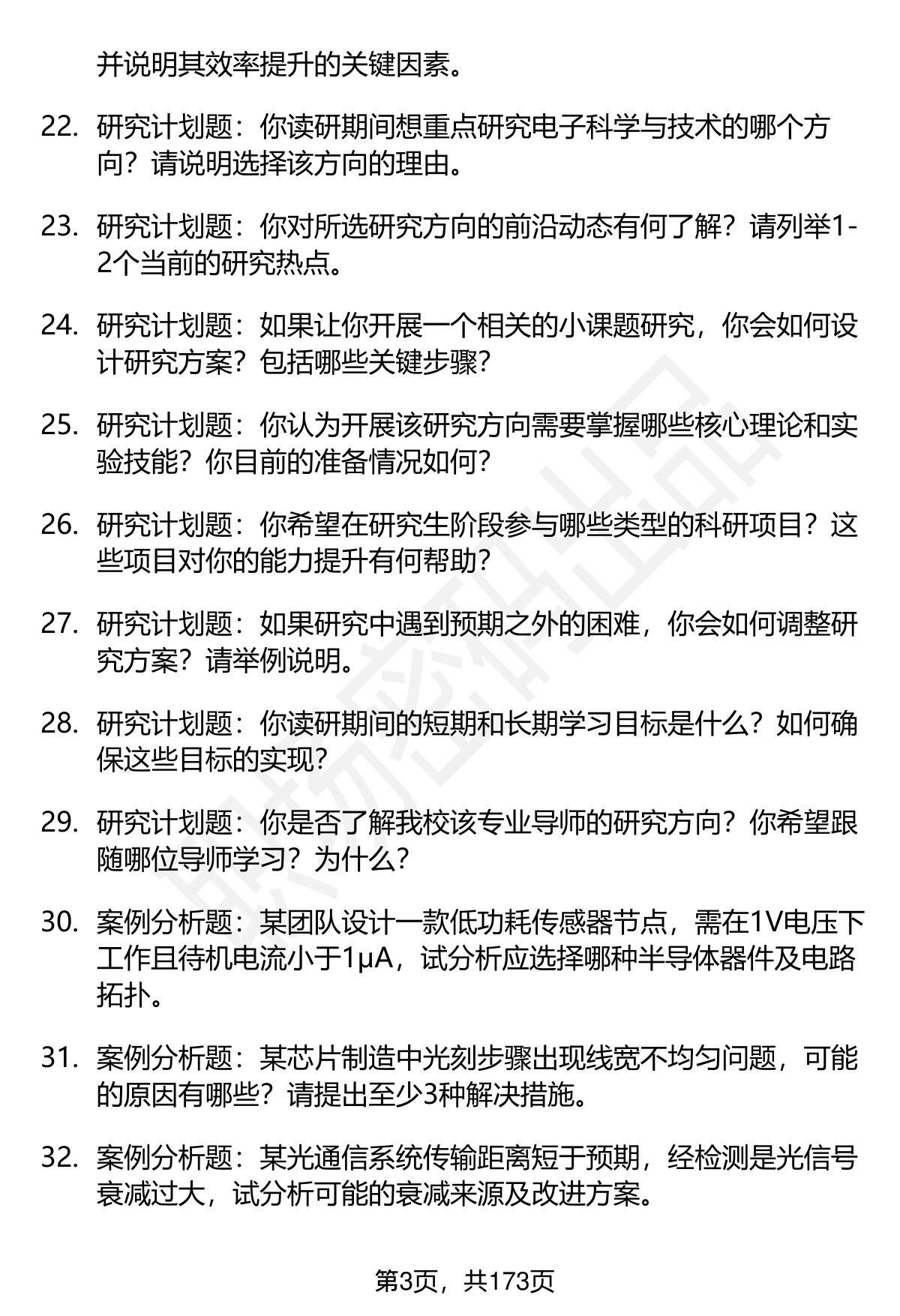 并说明其效率提升的关键因素。

22. 研究计划题：你读研期间想重点研究电子科学与技术的哪个方向？请说明选择该方向的理由。

23. 研究计划题：你对所选研究方向的前沿动态有何了解？请列举1-2个当前的研究热点。

24. 研究计划题：如果让你开展一个相关的小课题研究，你会如何设计研究方案？包括哪些关键步骤？

25. 研究计划题：你认为开展该研究方向需要掌握哪些核心理论和实验技能？你目前的准备情况如何？

26. 研究计划题：你希望在研究生阶段参与哪些类型的科研项目？这些项目对你的能力提升有何帮助？

27. 研究计划题：如果研究中遇到预期之外的困难，你会如何调整研究方案？请举例说明。

28. 研究计划题：你读研期间的短期和长期学习目标是什么？如何确保这些目标的实现？

29. 研究计划题：你是否了解我校该专业导师的研究方向？你希望跟随哪位导师学习？为什么？

30. 案例分析题：某团队设计一款低功耗传感器节点，需在1V电压下工作且待机电流小于1μA，试分析应选择哪种半导体器件及电路拓扑。

31. 案例分析题：某芯片制造中光刻步骤出现线宽不均匀问题，可能的原因有哪些？请提出至少3种解决措施。

32. 案例分析题：某光通信系统传输距离短于预期，经检测是光信号衰减过大，试分析可能的衰减来源及改进方案。

第3页，共173页